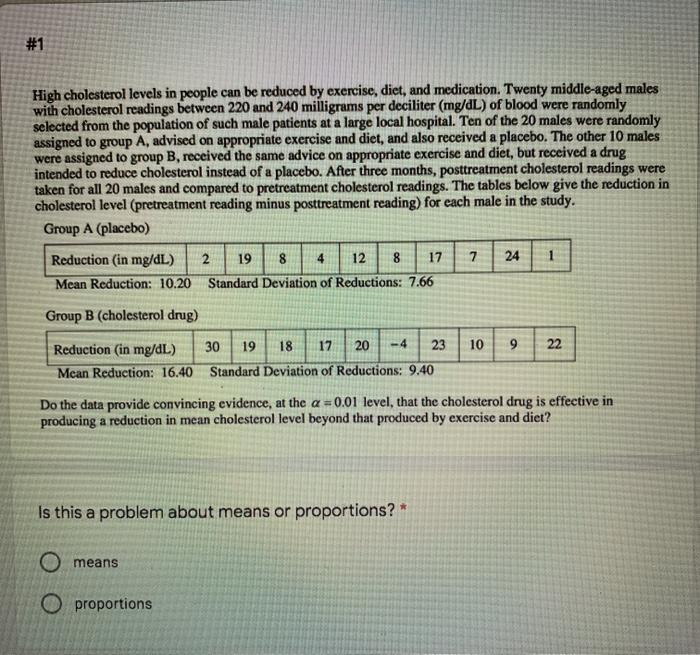 #1

High cholesterol levels in people can be reduced by exercise, diet, and medication. Twenty middle-aged males with cholesterol readings between 220 and 240 milligrams per deciliter (mg/dL) of blood were randomly selected from the population of such male patients at a large local hospital. Ten of the 20 males were randomly assigned to group A, advised on appropriate exercise and diet, and also received a placebo. The other 10 males were assigned to group B, received the same advice on appropriate exercise and diet, but received a drug intended to reduce cholesterol instead of a placebo. After three months, posttreatment cholesterol readings were taken for all 20 males and compared to pretreatment cholesterol readings. The tables below give the reduction in cholesterol level (pretreatment reading minus posttreatment reading) for each male in the study.

Group A (placebo)

| Reduction (in mg/dL) | 2 | 19 | 8 | 4 | 12 | 8 | 17 | 7 | 24 | 1 |
|---|---|---|---|---|---|---|---|---|---|---|

Mean Reduction: 10.20 Standard Deviation of Reductions: 7.66

Group B (cholesterol drug)

| Reduction (in mg/dL) | 30 | 19 | 18 | 17 | 20 | −4 | 23 | 10 | 9 | 22 |
|---|---|---|---|---|---|---|---|---|---|---|

Mean Reduction: 16.40 Standard Deviation of Reductions: 9.40

Do the data provide convincing evidence, at the $\alpha = 0.01$ level, that the cholesterol drug is effective in producing a reduction in mean cholesterol level beyond that produced by exercise and diet?

Is this a problem about means or proportions? *

means

proportions